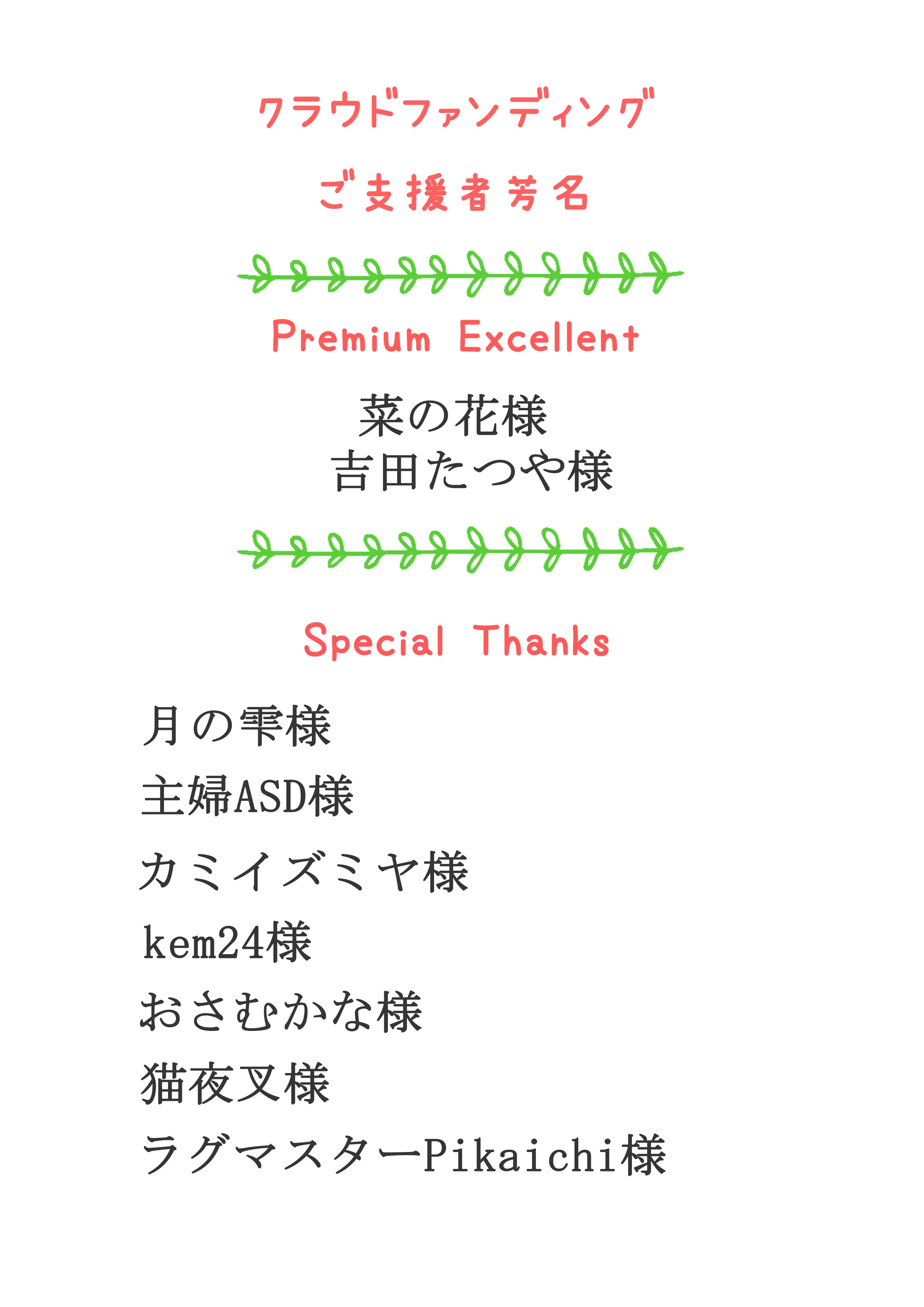 クラウドファンディング

ご支援者芳名

Premium Excellent

菜の花様
吉田たつや様

Special Thanks

月の雫様
主婦ASD様
カミイズミヤ様
kem24様
おさむかな様
猫夜叉様
ラグマスターPikaichi様